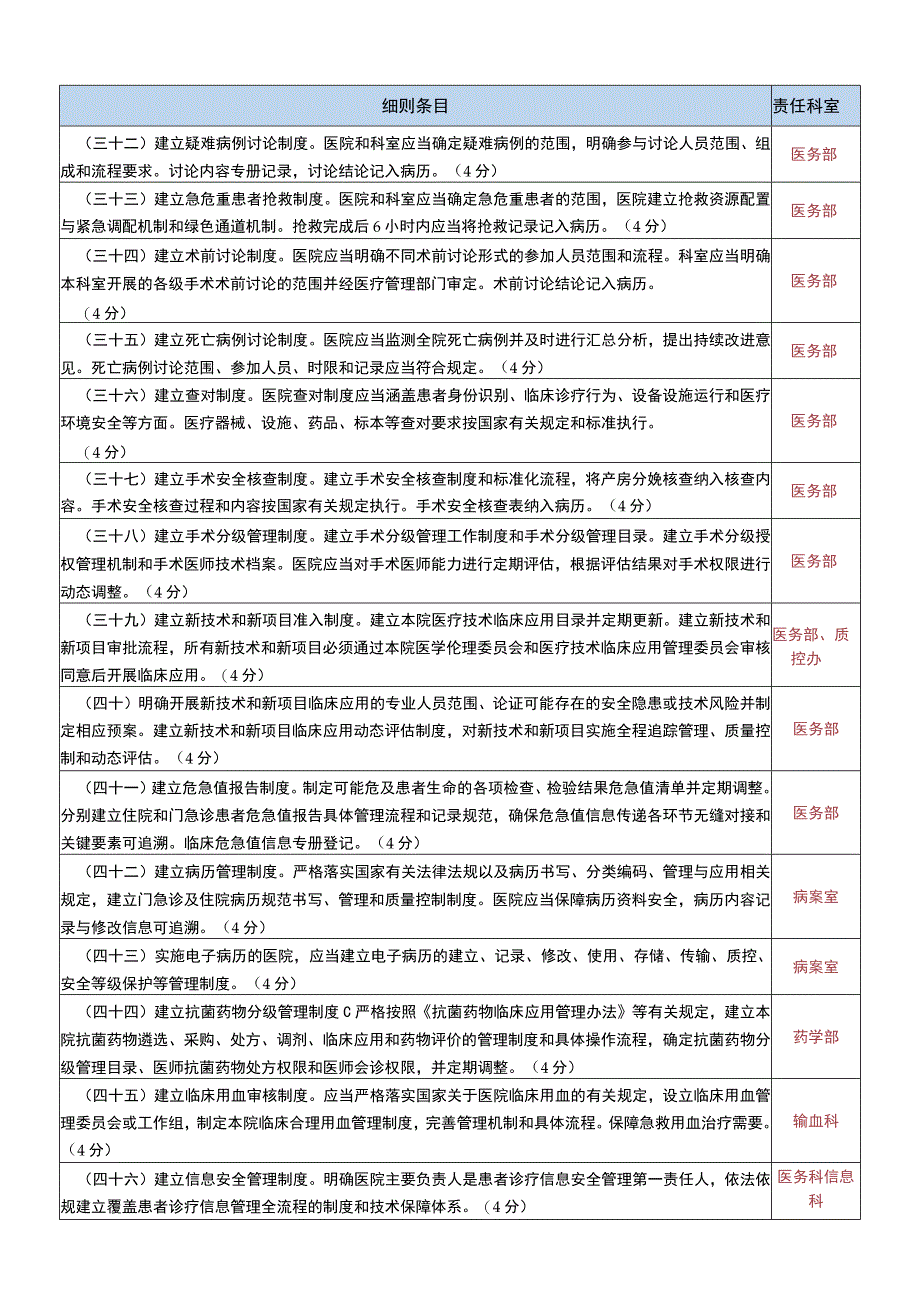 | 细则条目 | 责任科室 |
|---|---|
| （三十二）建立疑难病例讨论制度。医院和科室应当确定疑难病例的范围，明确参与讨论人员范围、组成和流程要求。讨论内容专册记录，讨论结论记入病历。（4分） | 医务部 |
| （三十三）建立急危重患者抢救制度。医院和科室应当确定急危重患者的范围，医院建立抢救资源配置与紧急调配机制和绿色通道机制。抢救完成后6小时内应当将抢救记录记入病历。（4分） | 医务部 |
| （三十四）建立术前讨论制度。医院应当明确不同术前讨论形式的参加人员范围和流程。科室应当明确本科室开展的各级手术术前讨论的范围并经医疗管理部门审定。术前讨论结论记入病历。（4分） | 医务部 |
| （三十五）建立死亡病例讨论制度。医院应当监测全院死亡病例并及时进行汇总分析，提出持续改进意见。死亡病例讨论范围、参加人员、时限和记录应当符合规定。（4分） | 医务部 |
| （三十六）建立查对制度。医院查对制度应当涵盖患者身份识别、临床诊疗行为、设备设施运行和医疗环境安全等方面。医疗器械、设施、药品、标本等查对要求按国家有关规定和标准执行。（4分） | 医务部 |
| （三十七）建立手术安全核查制度。建立手术安全核查制度和标准化流程，将产房分娩核查纳入核查内容。手术安全核查过程和内容按国家有关规定执行。手术安全核查表纳入病历。（4分） | 医务部 |
| （三十八）建立手术分级管理制度。建立手术分级管理工作制度和手术分级管理目录。建立手术分级授权管理机制和手术医师技术档案。医院应当对手术医师能力进行定期评估，根据评估结果对手术权限进行动态调整。（4分） | 医务部 |
| （三十九）建立新技术和新项目准入制度。建立本院医疗技术临床应用目录并定期更新。建立新技术和新项目审批流程，所有新技术和新项目必须通过本院医学伦理委员会和医疗技术临床应用管理委员会审核同意后开展临床应用。（4分） | 医务部、质控办 |
| （四十）明确开展新技术和新项目临床应用的专业人员范围、论证可能存在的安全隐患或技术风险并制定相应预案。建立新技术和新项目临床应用动态评估制度，对新技术和新项目实施全程追踪管理、质量控制和动态评估。（4分） | 医务部 |
| （四十一）建立危急值报告制度。制定可能危及患者生命的各项检查、检验结果危急值清单并定期调整。分别建立住院和门急诊患者危急值报告具体管理流程和记录规范，确保危急值信息传递各环节无缝对接和关键要素可追溯。临床危急值信息专册登记。（4分） | 医务部 |
| （四十二）建立病历管理制度。严格落实国家有关法律法规以及病历书写、分类编码、管理与应用相关规定，建立门急诊及住院病历规范书写、管理和质量控制制度。医院应当保障病历资料安全，病历内容记录与修改信息可追溯。（4分） | 病案室 |
| （四十三）实施电子病历的医院，应当建立电子病历的建立、记录、修改、使用、存储、传输、质控、安全等级保护等管理制度。（4分） | 病案室 |
| （四十四）建立抗菌药物分级管理制度C严格按照《抗菌药物临床应用管理办法》等有关规定，建立本院抗菌药物遴选、采购、处方、调剂、临床应用和药物评价的管理制度和具体操作流程，确定抗菌药物分级管理目录、医师抗菌药物处方权限和医师会诊权限，并定期调整。（4分） | 药学部 |
| （四十五）建立临床用血审核制度。应当严格落实国家关于医院临床用血的有关规定，设立临床用血管理委员会或工作组，制定本院临床合理用血管理制度，完善管理机制和具体流程。保障急救用血治疗需要。（4分） | 输血科 |
| （四十六）建立信息安全管理制度。明确医院主要负责人是患者诊疗信息安全管理第一责任人，依法依规建立覆盖患者诊疗信息管理全流程的制度和技术保障体系。（4分） | 医务科信息科 |